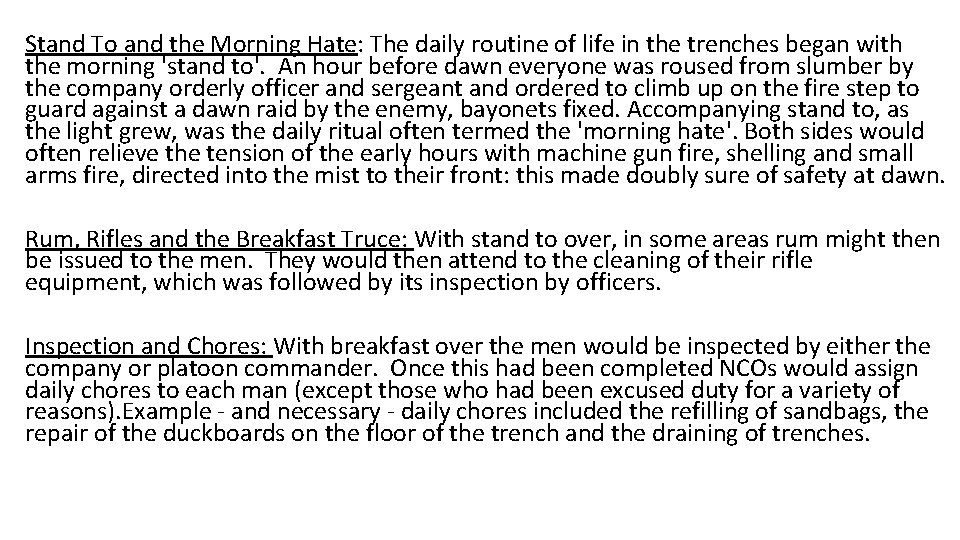 Stand To and the Morning Hate: The daily routine of life in the trenches began with the morning 'stand to'. An hour before dawn everyone was roused from slumber by the company orderly officer and sergeant and ordered to climb up on the fire step to guard against a dawn raid by the enemy, bayonets fixed. Accompanying stand to, as the light grew, was the daily ritual often termed the 'morning hate'. Both sides would often relieve the tension of the early hours with machine gun fire, shelling and small arms fire, directed into the mist to their front: this made doubly sure of safety at dawn.

Rum, Rifles and the Breakfast Truce: With stand to over, in some areas rum might then be issued to the men. They would then attend to the cleaning of their rifle equipment, which was followed by its inspection by officers.

Inspection and Chores: With breakfast over the men would be inspected by either the company or platoon commander. Once this had been completed NCOs would assign daily chores to each man (except those who had been excused duty for a variety of reasons).Example - and necessary - daily chores included the refilling of sandbags, the repair of the duckboards on the floor of the trench and the draining of trenches.